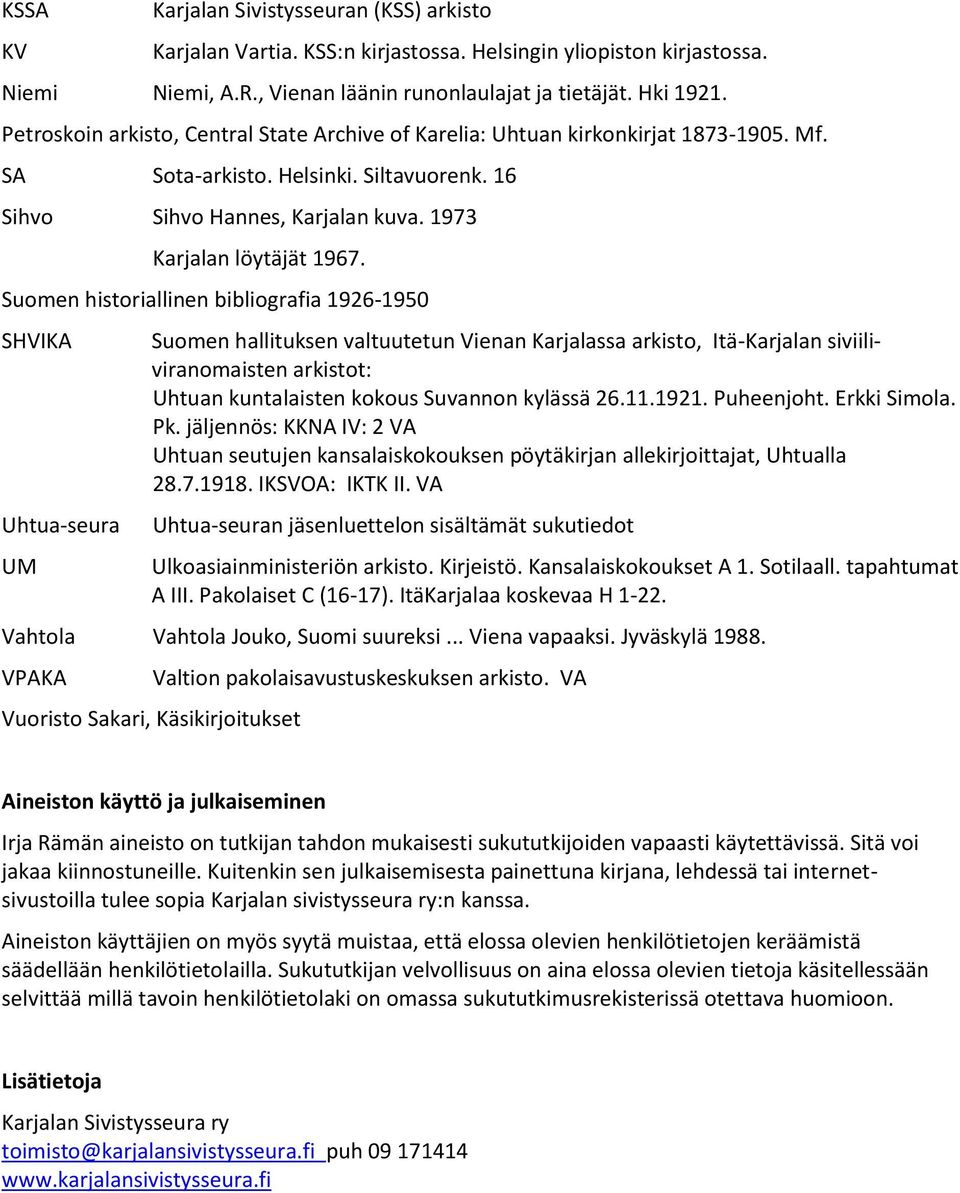 KSSA Karjalan Sivistysseuran (KSS) arkisto

KV Karjalan Vartia. KSS:n kirjastossa. Helsingin yliopiston kirjastossa.

Niemi Niemi, A.R., Vienan läänin runonlaulajat ja tietäjät. Hki 1921.

Petroskoin arkisto, Central State Archive of Karelia: Uhtuan kirkonkirjat 1873-1905. Mf.

SA Sota-arkisto. Helsinki. Siltavuorenk. 16

Sihvo Sihvo Hannes, Karjalan kuva. 1973

Karjalan löytäjät 1967.

Suomen historiallinen bibliografia 1926-1950

SHVIKA Suomen hallituksen valtuutetun Vienan Karjalassa arkisto, Itä-Karjalan siviiliviranomaisten arkistot:
Uhtuan kuntalaisten kokous Suvannon kylässä 26.11.1921. Puheenjoht. Erkki Simola. Pk. jäljennös: KKNA IV: 2 VA
Uhtuan seutujen kansalaiskokouksen pöytäkirjan allekirjoittajat, Uhtualla 28.7.1918. IKSVOA: IKTK II. VA

Uhtua-seura Uhtua-seuran jäsenluettelon sisältämät sukutiedot

UM Ulkoasiainministeriön arkisto. Kirjeistö. Kansalaiskokoukset A 1. Sotilaall. tapahtumat A III. Pakolaiset C (16-17). ItäKarjalaa koskevaa H 1-22.

Vahtola Vahtola Jouko, Suomi suureksi ... Viena vapaaksi. Jyväskylä 1988.

VPAKA Valtion pakolaisavustuskeskuksen arkisto. VA

Vuoristo Sakari, Käsikirjoitukset

Aineiston käyttö ja julkaiseminen

Irja Rämän aineisto on tutkijan tahdon mukaisesti sukututkijoiden vapaasti käytettävissä. Sitä voi jakaa kiinnostuneille. Kuitenkin sen julkaisemisesta painettuna kirjana, lehdessä tai internetsivustoilla tulee sopia Karjalan sivistysseura ry:n kanssa.

Aineiston käyttäjien on myös syytä muistaa, että elossa olevien henkilötietojen keräämistä säädellään henkilötietolailla. Sukututkijan velvollisuus on aina elossa olevien tietoja käsitellessään selvittää millä tavoin henkilötietolaki on omassa sukututkimusrekisterissä otettava huomioon.

Lisätietoja

Karjalan Sivistysseura ry
toimisto@karjalansivistysseura.fi puh 09 171414
www.karjalansivistysseura.fi